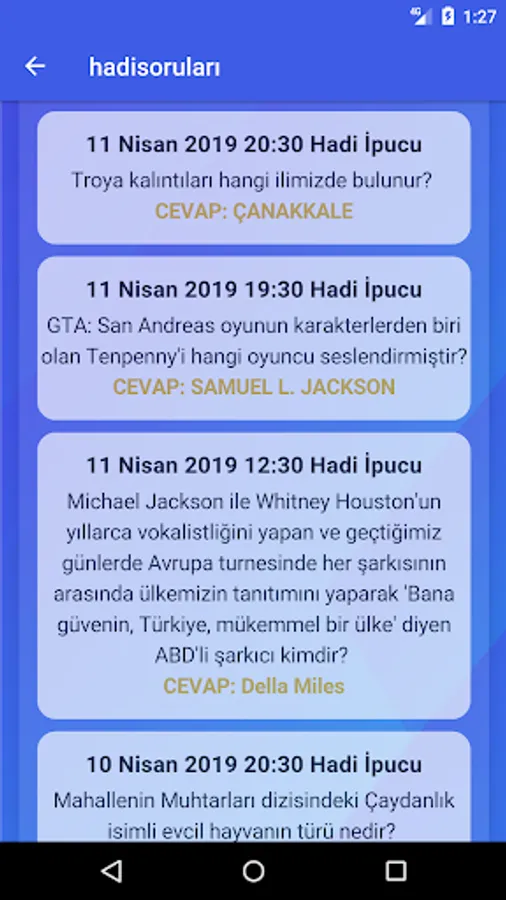 4G 1:27

hadisoruları

11 Nisan 2019 20:30 Hadi İpucu
Troya kalıntıları hangi ilimizde bulunur?
CEVAP: ÇANAKKALE

11 Nisan 2019 19:30 Hadi İpucu
GTA: San Andreas oyunun karakterlerden biri olan Tenpenny'i hangi oyuncu seslendirmiştir?
CEVAP: SAMUEL L. JACKSON

11 Nisan 2019 12:30 Hadi İpucu
Michael Jackson ile Whitney Houston'un yıllarca vokalistliğini yapan ve geçtiğimiz günlerde Avrupa turnesinde her şarkısının arasında ülkemizin tanıtımını yaparak 'Bana güvenin, Türkiye, mükemmel bir ülke' diyen ABD'li şarkıcı kimdir?
CEVAP: Della Miles

10 Nisan 2019 20:30 Hadi İpucu
Mahallenin Muhtarları dizisindeki Çaydanlık isimli evcil hayvanın türü nedir?